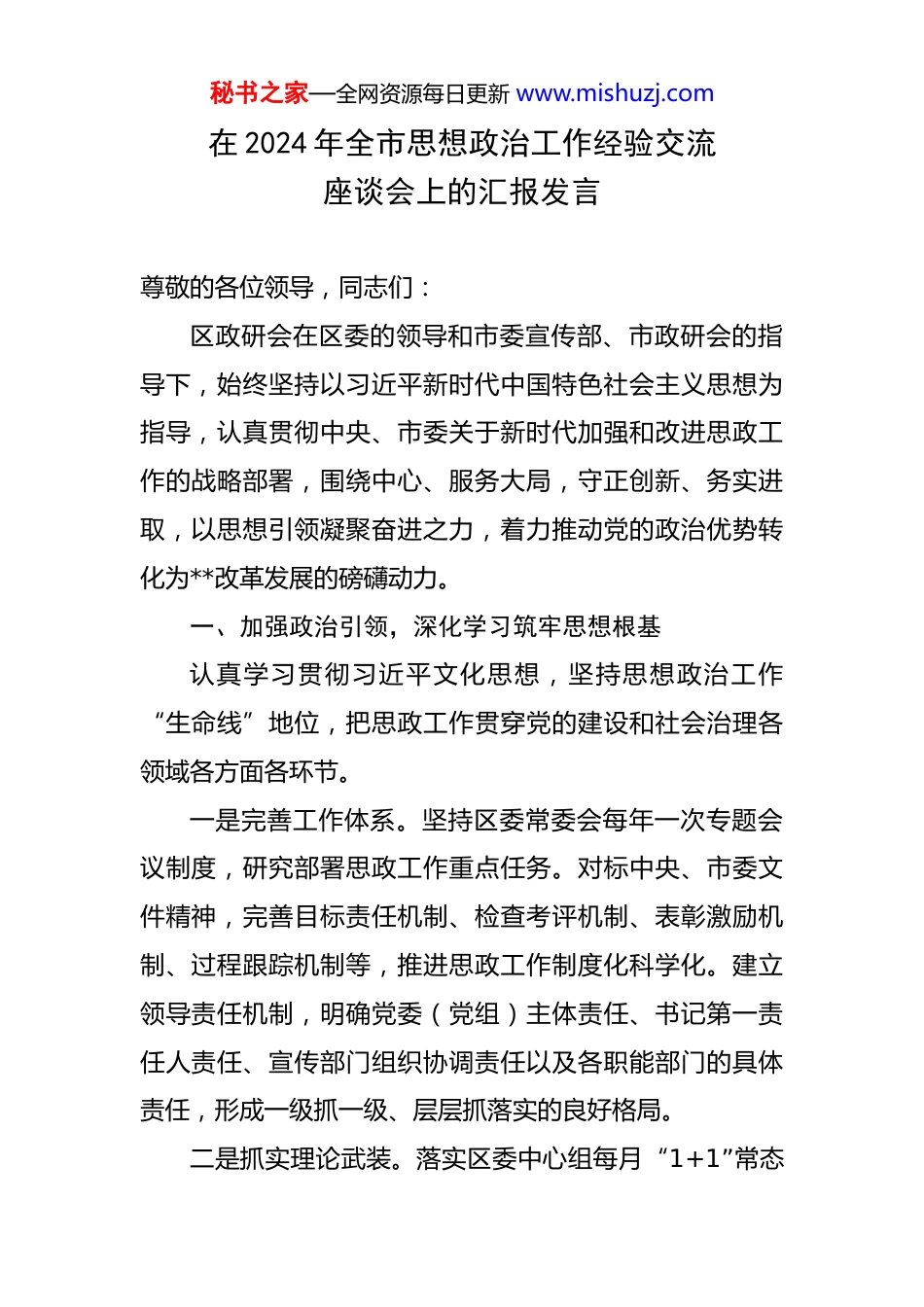 秘书之家—全网资源每日更新 www.mishuzj.com

在 2024 年全市思想政治工作经验交流座谈会上的汇报发言

尊敬的各位领导，同志们：

区政研会在区委的领导和市委宣传部、市政研会的指导下，始终坚持以习近平新时代中国特色社会主义思想为指导，认真贯彻中央、市委关于新时代加强和改进思政工作的战略部署，围绕中心、服务大局，守正创新、务实进取，以思想引领凝聚奋进之力，着力推动党的政治优势转化为**改革发展的磅礴动力。

一、加强政治引领，深化学习筑牢思想根基

认真学习贯彻习近平文化思想，坚持思想政治工作“生命线”地位，把思政工作贯穿党的建设和社会治理各领域各方面各环节。

一是完善工作体系。坚持区委常委会每年一次专题会议制度，研究部署思政工作重点任务。对标中央、市委文件精神，完善目标责任机制、检查考评机制、表彰激励机制、过程跟踪机制等，推进思政工作制度化科学化。建立领导责任机制，明确党委（党组）主体责任、书记第一责任人责任、宣传部门组织协调责任以及各职能部门的具体责任，形成一级抓一级、层层抓落实的良好格局。

二是抓实理论武装。落实区委中心组每月“1+1”常态